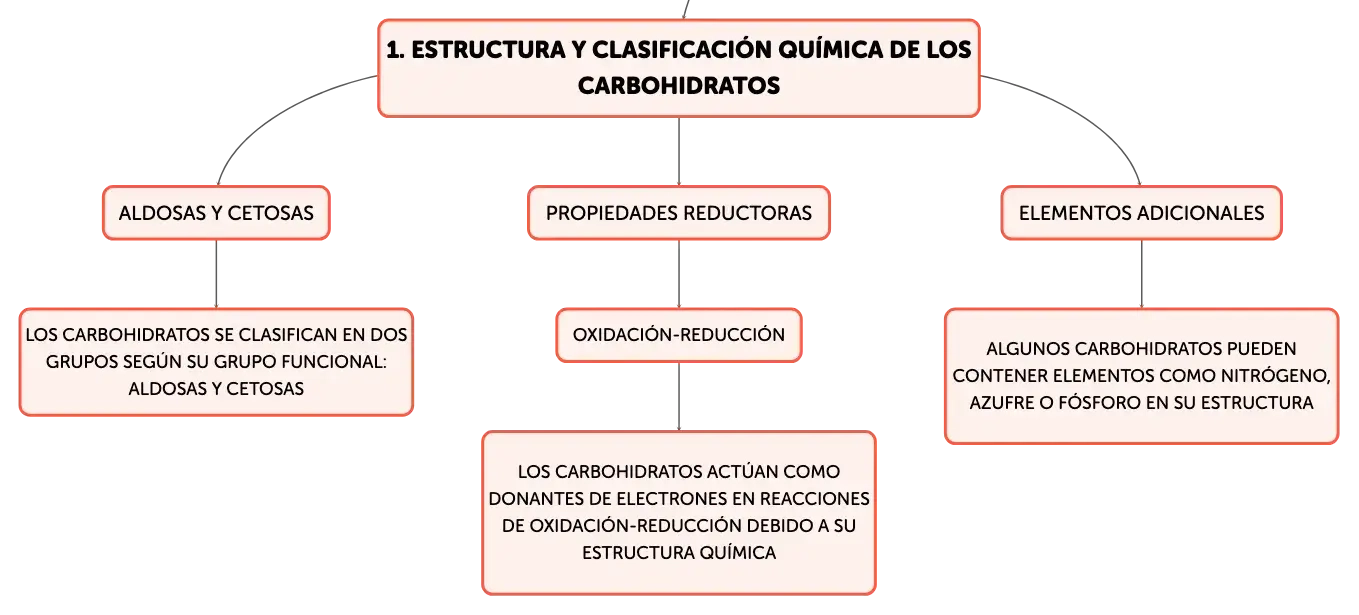 1. ESTRUCTURA Y CLASIFICACIÓN QUÍMICA DE LOS CARBOHIDRATOS

ALDOSAS Y CETOSAS

LOS CARBOHIDRATOS SE CLASIFICAN EN DOS GRUPOS SEGÚN SU GRUPO FUNCIONAL: ALDOSAS Y CETOSAS

PROPIEDADES REDUCTORAS

OXIDACIÓN-REDUCCIÓN

LOS CARBOHIDRATOS ACTÚAN COMO DONANTES DE ELECTRONES EN REACCIONES DE OXIDACIÓN-REDUCCIÓN DEBIDO A SU ESTRUCTURA QUÍMICA

ELEMENTOS ADICIONALES

ALGUNOS CARBOHIDRATOS PUEDEN CONTENER ELEMENTOS COMO NITRÓGENO, AZUFRE O FÓSFORO EN SU ESTRUCTURA